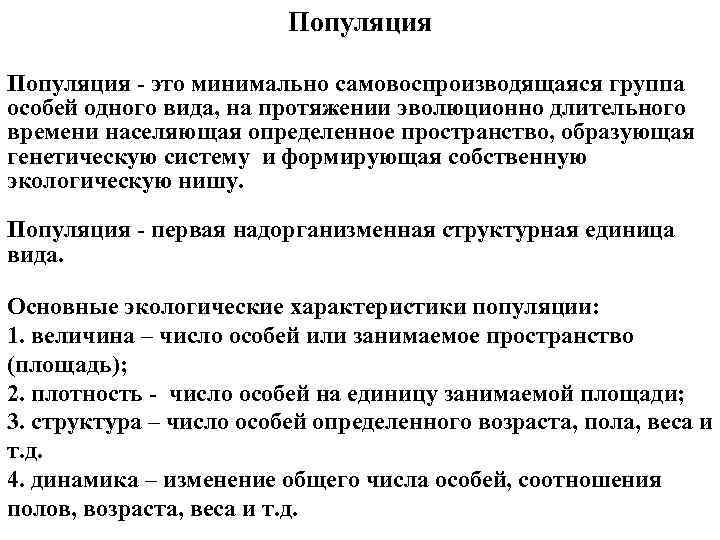 Популяция

Популяция - это минимально самовоспроизводящаяся группа особей одного вида, на протяжении эволюционно длительного времени населяющая определенное пространство, образующая генетическую систему и формирующая собственную экологическую нишу.

Популяция - первая надорганизменная структурная единица вида.

Основные экологические характеристики популяции:
1. величина – число особей или занимаемое пространство (площадь);
2. плотность - число особей на единицу занимаемой площади;
3. структура – число особей определенного возраста, пола, веса и т.д.
4. динамика – изменение общего числа особей, соотношения полов, возраста, веса и т.д.